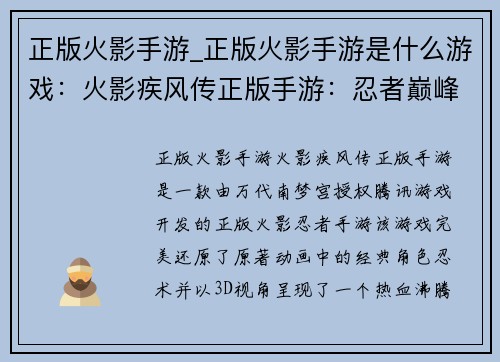 正版火影手游_正版火影手游是什么游戏：火影疾风传正版手游：忍者巅峰

正版火影手游火影疾风传正版手游是一款由万代南梦宫授权腾讯游戏开发的正版火影忍者手游该游戏完美还原了原著动画中的经典角色忍术并以3D视角呈现了一个热血沸腾